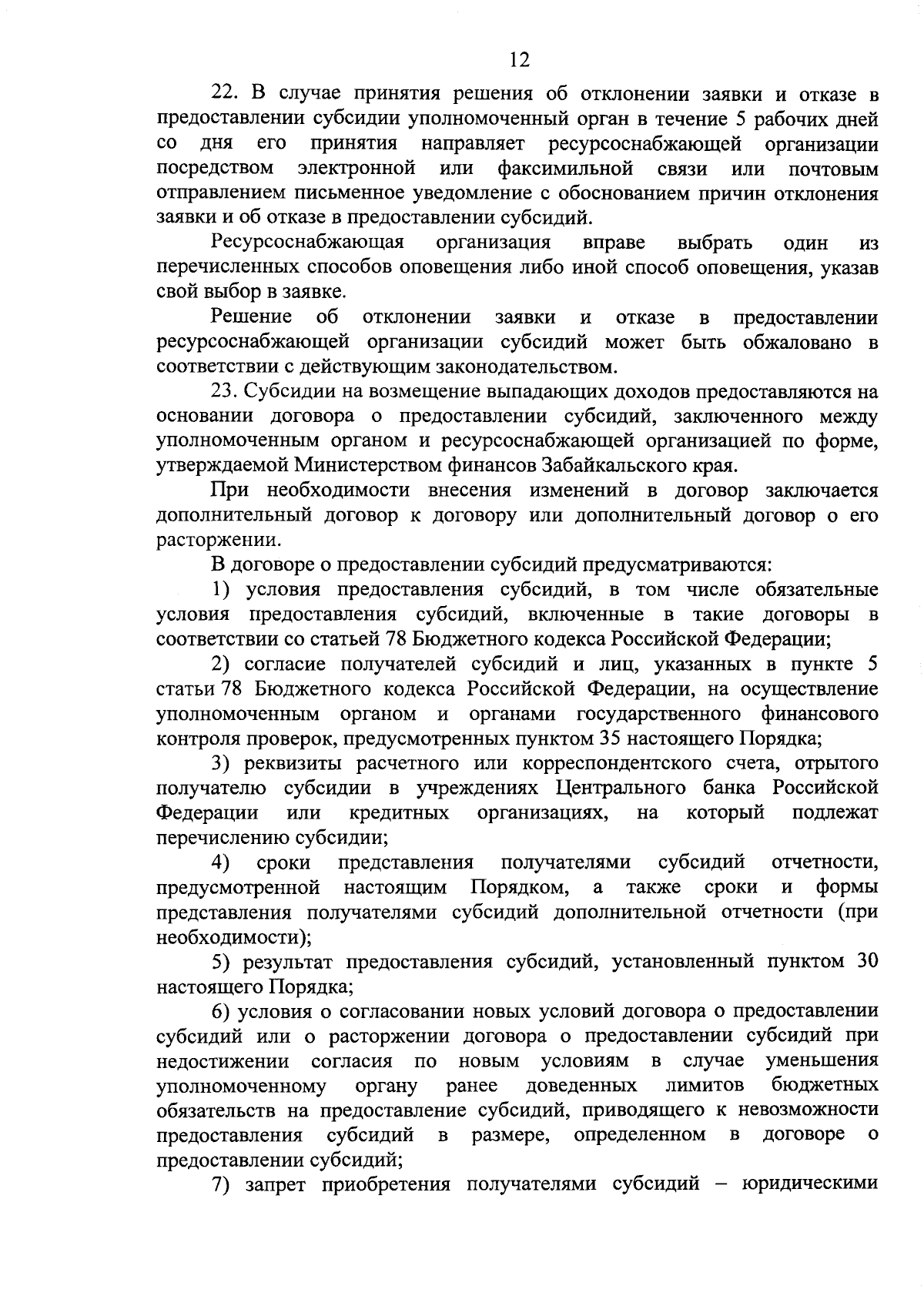 12

22. В случае принятия решения об отклонении заявки и отказе в предоставлении субсидии уполномоченный орган в течение 5 рабочих дней со дня его принятия направляет ресурсоснабжающей организации посредством электронной или факсимильной связи или почтовым отправлением письменное уведомление с обоснованием причин отклонения заявки и об отказе в предоставлении субсидий.

Ресурсоснабжающая организация вправе выбрать один из перечисленных способов оповещения либо иной способ оповещения, указав свой выбор в заявке.

Решение об отклонении заявки и отказе в предоставлении ресурсоснабжающей организации субсидий может быть обжаловано в соответствии с действующим законодательством.

23. Субсидии на возмещение выпадающих доходов предоставляются на основании договора о предоставлении субсидий, заключенного между уполномоченным органом и ресурсоснабжающей организацией по форме, утверждаемой Министерством финансов Забайкальского края.

При необходимости внесения изменений в договор заключается дополнительный договор к договору или дополнительный договор о его расторжении.

В договоре о предоставлении субсидий предусматриваются:

1) условия предоставления субсидий, в том числе обязательные условия предоставления субсидий, включенные в такие договоры в соответствии со статьей 78 Бюджетного кодекса Российской Федерации;

2) согласие получателей субсидий и лиц, указанных в пункте 5 статьи 78 Бюджетного кодекса Российской Федерации, на осуществление уполномоченным органом и органами государственного финансового контроля проверок, предусмотренных пунктом 35 настоящего Порядка;

3) реквизиты расчетного или корреспондентского счета, отрытого получателю субсидии в учреждениях Центрального банка Российской Федерации или кредитных организациях, на который подлежат перечислению субсидии;

4) сроки представления получателями субсидий отчетности, предусмотренной настоящим Порядком, а также сроки и формы представления получателями субсидий дополнительной отчетности (при необходимости);

5) результат предоставления субсидий, установленный пунктом 30 настоящего Порядка;

6) условия о согласовании новых условий договора о предоставлении субсидий или о расторжении договора о предоставлении субсидий при недостижении согласия по новым условиям в случае уменьшения уполномоченному органу ранее доведенных лимитов бюджетных обязательств на предоставление субсидий, приводящего к невозможности предоставления субсидий в размере, определенном в договоре о предоставлении субсидий;

7) запрет приобретения получателями субсидий – юридическими